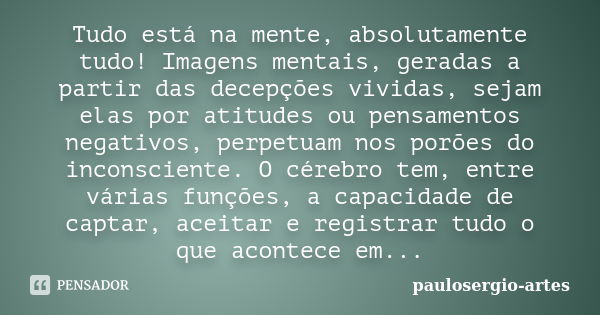 Tudo está na mente, absolutamente tudo! Imagens mentais, geradas a partir das decepções vividas, sejam elas por atitudes ou pensamentos negativos, perpetuam nos porões do inconsciente. O cérebro tem, entre várias funções, a capacidade de captar, aceitar e registrar tudo o que acontece em...

PENSADOR

paulosergio-artes